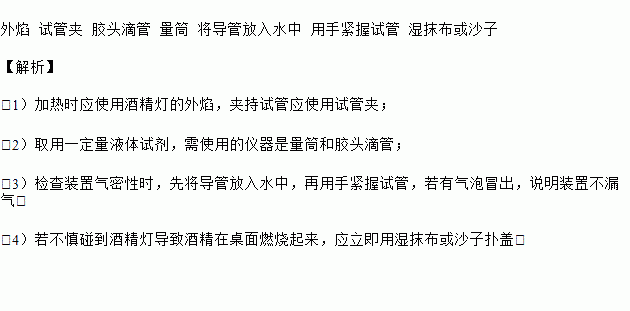 外焰 试管夹 胶头滴管 量筒 将导管放入水中 用手紧握试管 湿抹布或沙子

【解析】

□1）加热时应使用酒精灯的外焰，夹持试管应使用试管夹；

□2）取用一定量液体试剂，需使用的仪器是量筒和胶头滴管；

□3）检查装置气密性时，先将导管放入水中，再用手紧握试管，若有气泡冒出，说明装置不漏气□

□4）若不慎碰到酒精灯导致酒精在桌面燃烧起来，应立即用湿抹布或沙子扑盖□